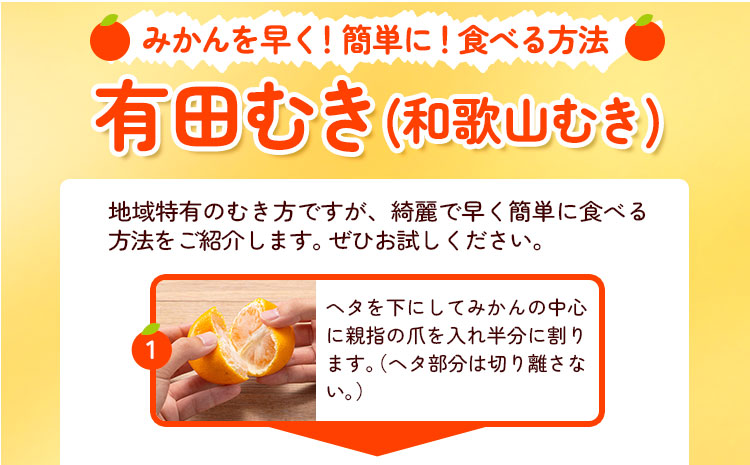 みかんを早く！簡単に！食べる方法

有田むき(和歌山むき)

地域特有のむき方ですが、綺麗で早く簡単に食べる方法をご紹介します。ぜひお試しください。

1

ヘタを下にしてみかんの中心に親指の爪を入れ半分に割ります。(ヘタ部分は切り離さない。)